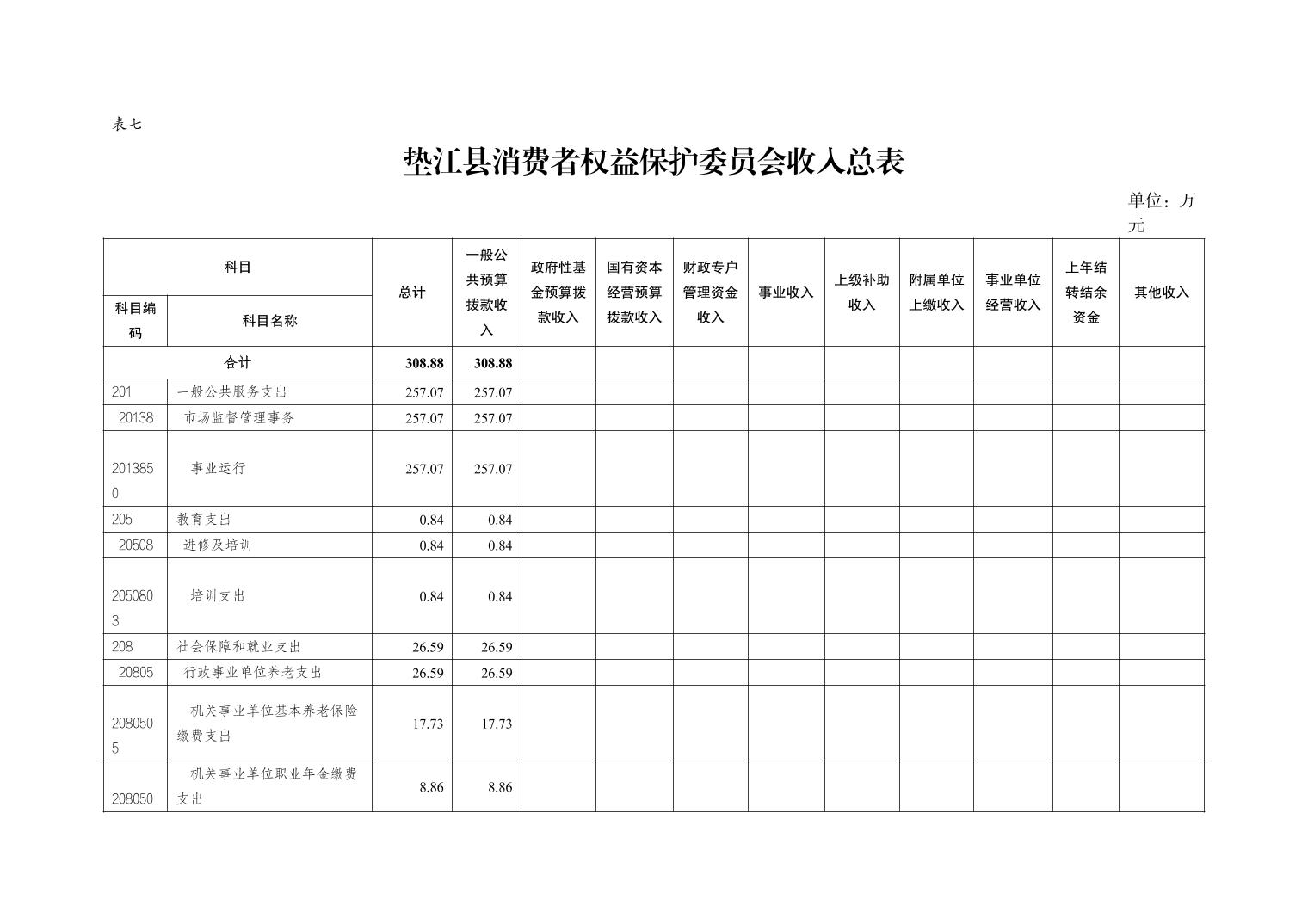 表七

垫江县消费者权益保护委员会收入总表

单位：万元

| 科目编码 | 科目名称 | 总计 | 一般公共预算拨款收入 | 政府性基金预算拨款收入 | 国有资本经营预算拨款收入 | 财政专户管理资金收入 | 事业收入 | 上级补助收入 | 附属单位上缴收入 | 事业单位经营收入 | 上年结转结余资金 | 其他收入 |
|---|---|---|---|---|---|---|---|---|---|---|---|---|
| 合计 | | 308.88 | 308.88 | | | | | | | | | |
| 201 | 一般公共服务支出 | 257.07 | 257.07 | | | | | | | | | |
| 20138 | 市场监督管理事务 | 257.07 | 257.07 | | | | | | | | | |
| 2013850 | 事业运行 | 257.07 | 257.07 | | | | | | | | | |
| 205 | 教育支出 | 0.84 | 0.84 | | | | | | | | | |
| 20508 | 进修及培训 | 0.84 | 0.84 | | | | | | | | | |
| 2050803 | 培训支出 | 0.84 | 0.84 | | | | | | | | | |
| 208 | 社会保障和就业支出 | 26.59 | 26.59 | | | | | | | | | |
| 20805 | 行政事业单位养老支出 | 26.59 | 26.59 | | | | | | | | | |
| 2080505 | 机关事业单位基本养老保险缴费支出 | 17.73 | 17.73 | | | | | | | | | |
| 208050 | 机关事业单位职业年金缴费支出 | 8.86 | 8.86 | | | | | | | | | |